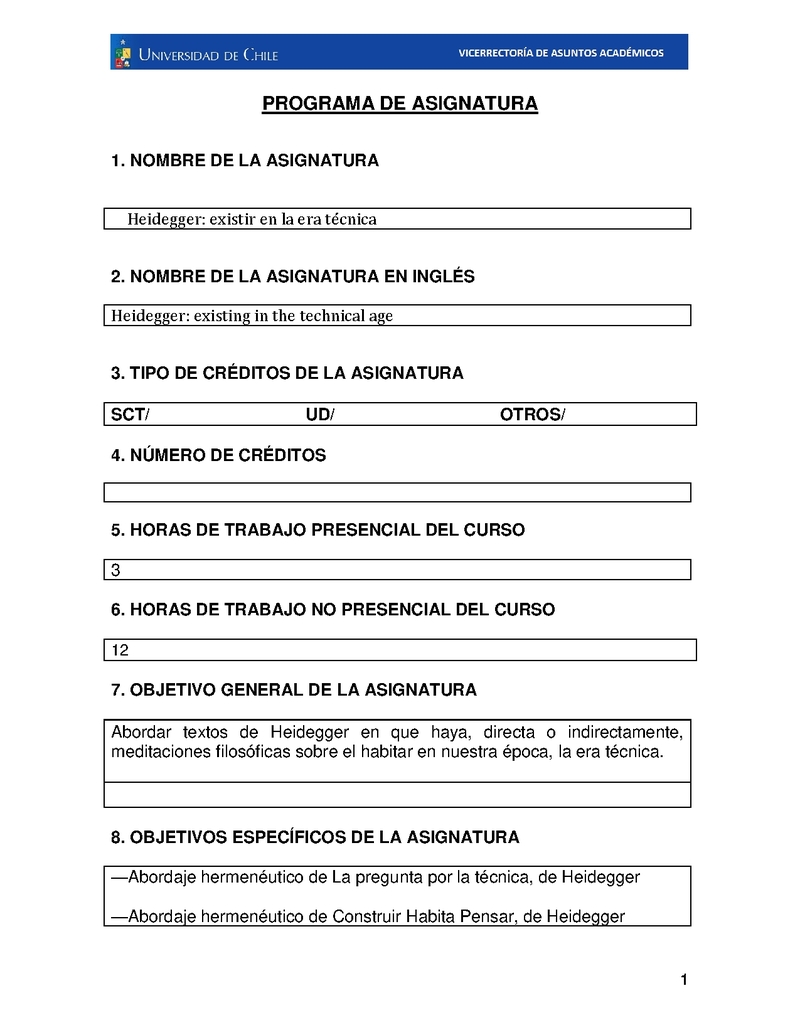 UNIVERSIDAD DE CHILE

VICERRECTORÍA DE ASUNTOS ACADÉMICOS

PROGRAMA DE ASIGNATURA

1. NOMBRE DE LA ASIGNATURA

Heidegger: existir en la era técnica

2. NOMBRE DE LA ASIGNATURA EN INGLÉS

Heidegger: existing in the technical age

3. TIPO DE CRÉDITOS DE LA ASIGNATURA

SCT/ UD/ OTROS/

4. NÚMERO DE CRÉDITOS

5. HORAS DE TRABAJO PRESENCIAL DEL CURSO

3

6. HORAS DE TRABAJO NO PRESENCIAL DEL CURSO

12

7. OBJETIVO GENERAL DE LA ASIGNATURA

Abordar textos de Heidegger en que haya, directa o indirectamente, meditaciones filosóficas sobre el habitar en nuestra época, la era técnica.

8. OBJETIVOS ESPECÍFICOS DE LA ASIGNATURA

—Abordaje hermenéutico de La pregunta por la técnica, de Heidegger

—Abordaje hermenéutico de Construir Habita Pensar, de Heidegger

1